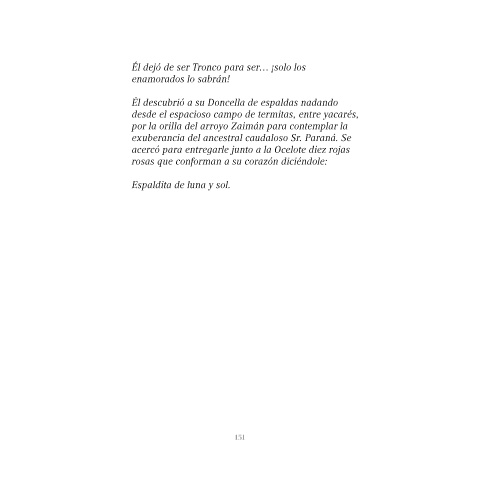 Él dejó de ser Tronco para ser… ¡solo los enamorados lo sabrán!

Èl descubrió a su Doncella de espaldas nadando desde el espacioso campo de termitas, entre yacarés, por la orilla del arroyo Zaimán para contemplar la exuberancia del ancestral caudaloso Sr. Paraná. Se acercó para entregarle junto a la Ocelote diez rojas rosas que conforman a su corazón diciéndole:

Espaldita de luna y sol.

151